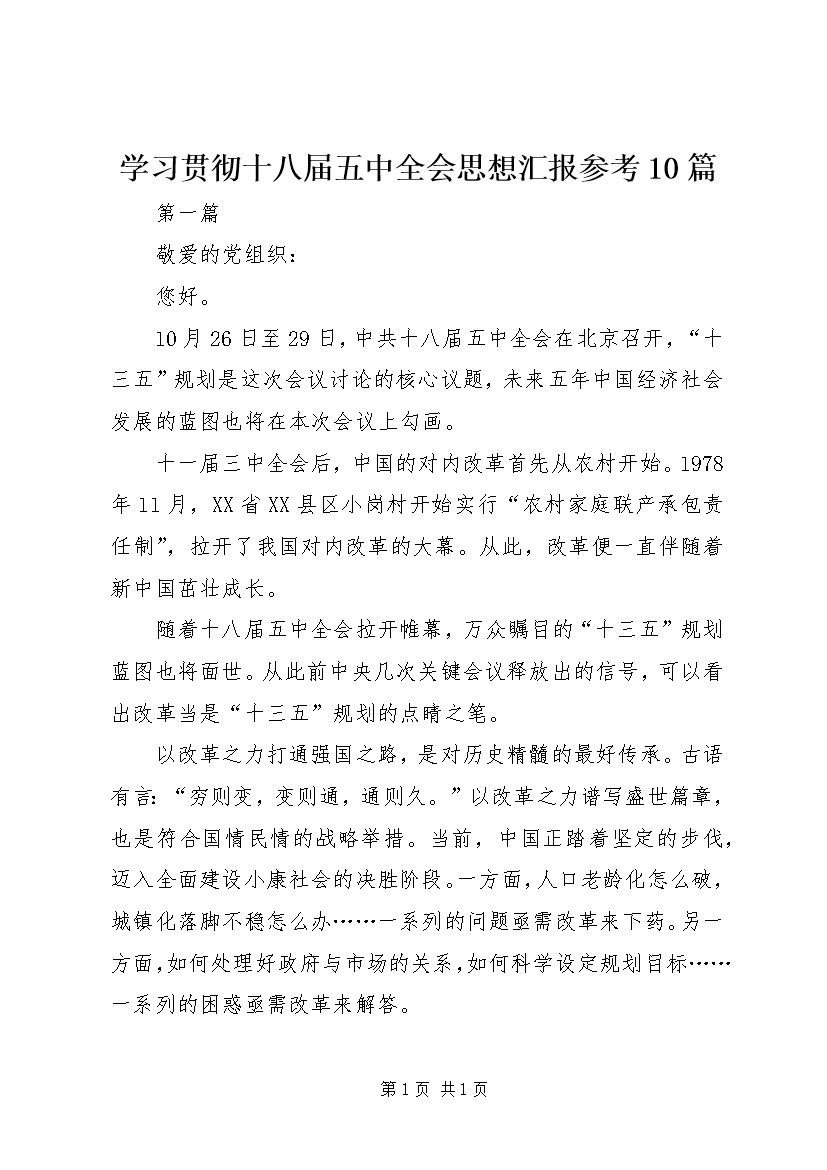 学习贯彻十八届五中全会思想汇报参考10篇

第一篇

敬爱的党组织：

您好。

10月26日至29日，中共十八届五中全会在北京召开，“十三五”规划是这次会议讨论的核心议题，未来五年中国经济社会发展的蓝图也将在本次会议上勾画。

十一届三中全会后，中国的对内改革首先从农村开始。1978年11月，XX省XX县区小岗村开始实行“农村家庭联产承包责任制”，拉开了我国对内改革的大幕。从此，改革便一直伴随着新中国茁壮成长。

随着十八届五中全会拉开帷幕，万众瞩目的“十三五”规划蓝图也将面世。从此前中央几次关键会议释放出的信号，可以看出改革当是“十三五”规划的点睛之笔。

以改革之力打通强国之路，是对历史精髓的最好传承。古语有言：“穷则变，变则通，通则久。”以改革之力谱写盛世篇章，也是符合国情民情的战略举措。当前，中国正踏着坚定的步伐，迈入全面建设小康社会的决胜阶段。一方面，人口老龄化怎么破，城镇化落脚不稳怎么办……一系列的问题亟需改革来下药。另一方面，如何处理好政府与市场的关系，如何科学设定规划目标……一系列的困惑亟需改革来解答。

第1页 共1页